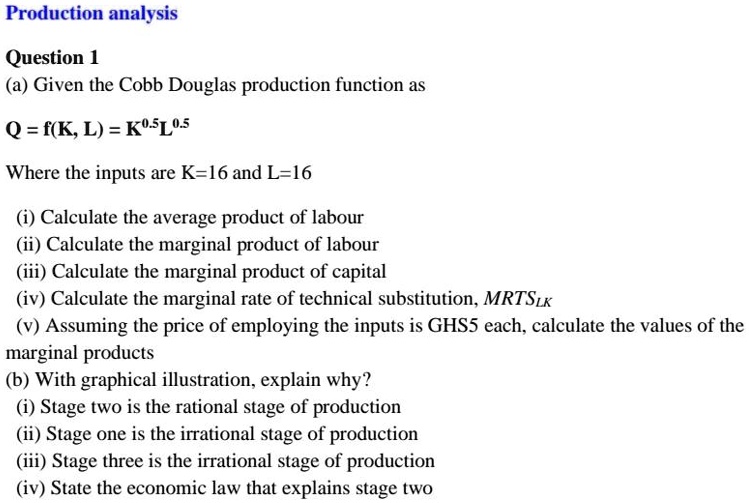 Production analysis

Question 1
(a) Given the Cobb Douglas production function as

$Q = f(K, L) = K^{0.5}L^{0.5}$

Where the inputs are K=16 and L=16

(i) Calculate the average product of labour
(ii) Calculate the marginal product of labour
(iii) Calculate the marginal product of capital
(iv) Calculate the marginal rate of technical substitution, $MRTS_{LK}$
(v) Assuming the price of employing the inputs is GHS5 each, calculate the values of the marginal products
(b) With graphical illustration, explain why?
(i) Stage two is the rational stage of production
(ii) Stage one is the irrational stage of production
(iii) Stage three is the irrational stage of production
(iv) State the economic law that explains stage two